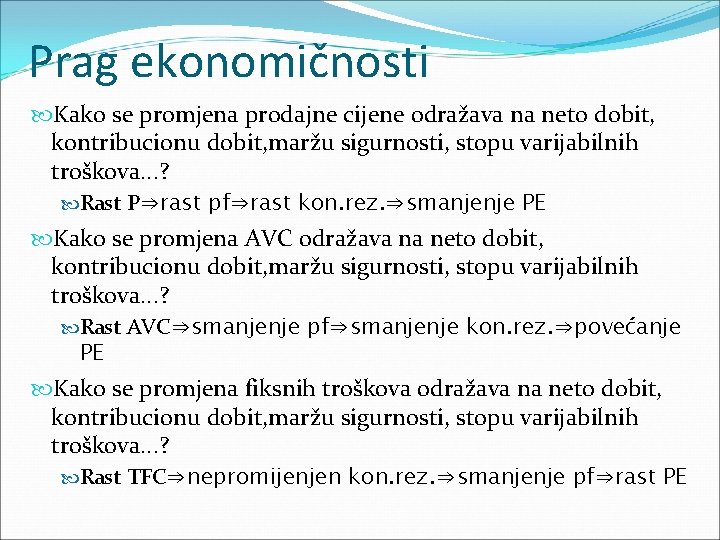 Prag ekonomičnosti

Kako se promjena prodajne cijene odražava na neto dobit, kontribucionu dobit,maržu sigurnosti, stopu varijabilnih troškova…?

Rast P⇒rast pf⇒rast kon.rez.⇒smanjenje PE

Kako se promjena AVC odražava na neto dobit, kontribucionu dobit,maržu sigurnosti, stopu varijabilnih troškova…?

Rast AVC⇒smanjenje pf⇒smanjenje kon.rez.⇒povećanje PE

Kako se promjena fiksnih troškova odražava na neto dobit, kontribucionu dobit,maržu sigurnosti, stopu varijabilnih troškova…?

Rast TFC⇒nepromijenjen kon.rez.⇒smanjenje pf⇒rast PE